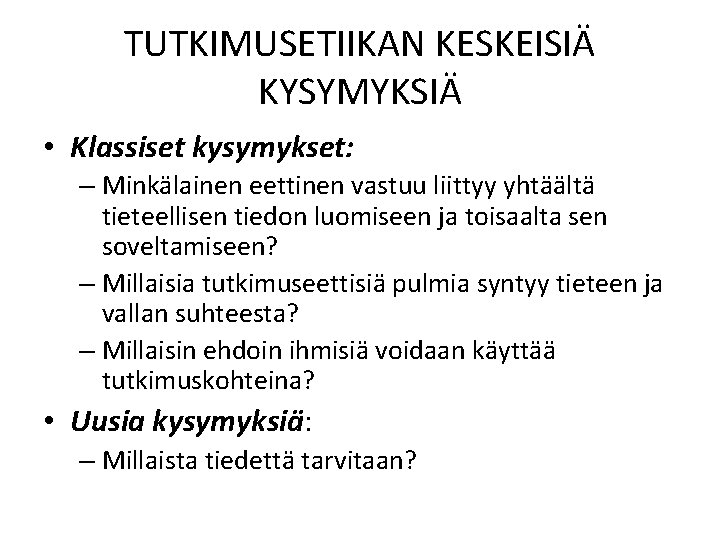 TUTKIMUSETIIKAN KESKEISIÄ KYSYMYKSIÄ

• Klassiset kysymykset:
– Minkälainen eettinen vastuu liittyy yhtäältä tieteellisen tiedon luomiseen ja toisaalta sen soveltamiseen?
– Millaisia tutkimuseettisiä pulmia syntyy tieteen ja vallan suhteesta?
– Millaisin ehdoin ihmisiä voidaan käyttää tutkimuskohteina?
• Uusia kysymyksiä:
– Millaista tiedettä tarvitaan?